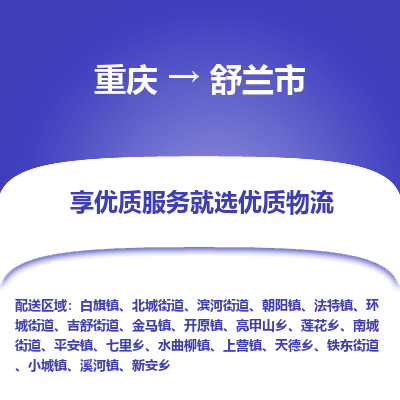 重庆 → 舒兰市

享优质服务就选优质物流

配送区域：白旗镇、北城街道、滨河街道、朝阳镇、法特镇、环城街道、吉舒街道、金马镇、开原镇、亮甲山乡、莲花乡、南城街道、平安镇、七里乡、水曲柳镇、上营镇、天德乡、铁东街道、小城镇、溪河镇、新安乡